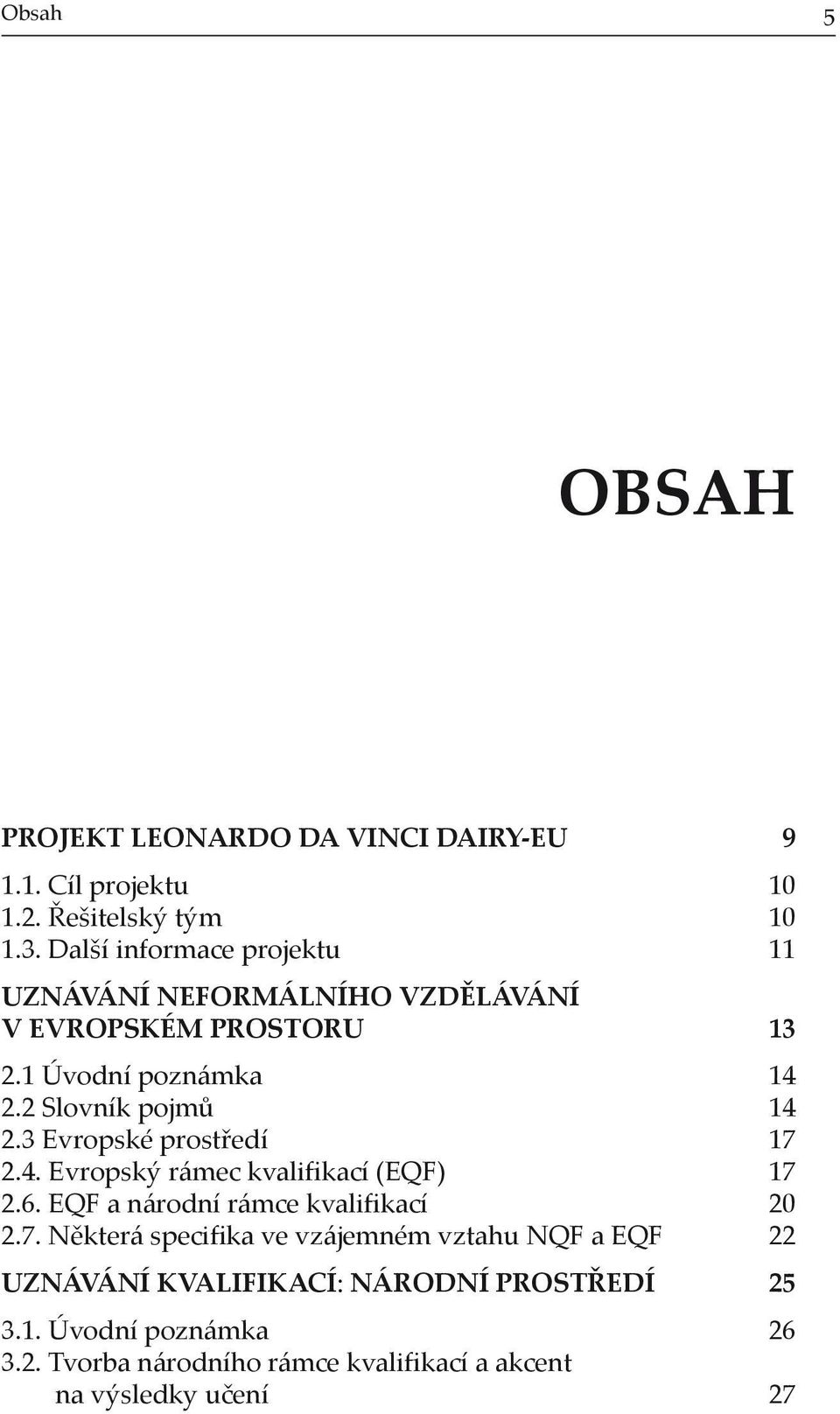 Obsah 5

OBSAH

PROJEKT LEONARDO DA VINCI DAIRY-EU 9
1.1. Cíl projektu 10
1.2. Řešitelský tým 10
1.3. Další informace projektu 11

UZNÁVÁNÍ NEFORMÁLNÍHO VZDĚLÁVÁNÍ V EVROPSKÉM PROSTORU 13
2.1 Úvodní poznámka 14
2.2 Slovník pojmů 14
2.3 Evropské prostředí 17
2.4. Evropský rámec kvalifikací (EQF) 17
2.6. EQF a národní rámce kvalifikací 20
2.7. Některá specifika ve vzájemném vztahu NQF a EQF 22

UZNÁVÁNÍ KVALIFIKACÍ: NÁRODNÍ PROSTŘEDÍ 25
3.1. Úvodní poznámka 26
3.2. Tvorba národního rámce kvalifikací a akcent na výsledky učení 27